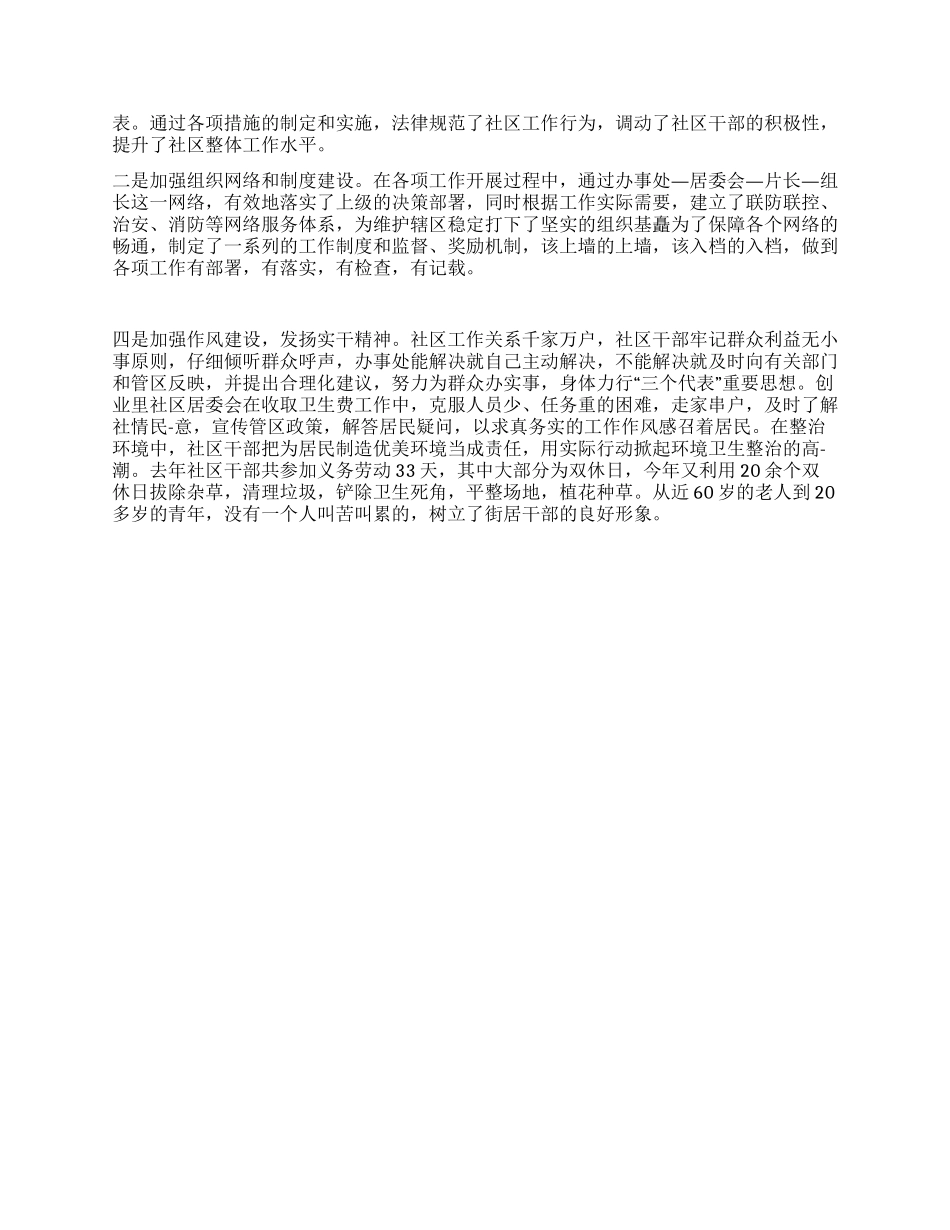 表。通过各项措施的制定和实施，法律规范了社区工作行为，调动了社区干部的积极性，提升了社区整体工作水平。

二是加强组织网络和制度建设。在各项工作开展过程中，通过办事处—居委会—片长—组长这一网络，有效地落实了上级的决策部署，同时根据工作实际需要，建立了联防联控、治安、消防等网络服务体系，为维护辖区稳定打下了坚实的组织基矗为了保障各个网络的畅通，制定了一系列的工作制度和监督、奖励机制，该上墙的上墙，该入档的入档，做到各项工作有部署，有落实，有检查，有记载。

四是加强作风建设，发扬实干精神。社区工作关系千家万户，社区干部牢记群众利益无小事原则，仔细倾听群众呼声，办事处能解决就自己主动解决，不能解决就及时向有关部门和管区反映，并提出合理化建议，努力为群众办实事，身体力行“三个代表”重要思想。创业里社区居委会在收取卫生费工作中，克服人员少、任务重的困难，走家串户，及时了解社情民-意，宣传管区政策，解答居民疑问，以求真务实的工作作风感召着居民。在整治环境中，社区干部把为居民制造优美环境当成责任，用实际行动掀起环境卫生整治的高-潮。去年社区干部共参加义务劳动33天，其中大部分为双休日，今年又利用20余个双休日拔除杂草，清理垃圾，铲除卫生死角，平整场地，植花种草。从近60岁的老人到20多岁的青年，没有一个人叫苦叫累的，树立了街居干部的良好形象。